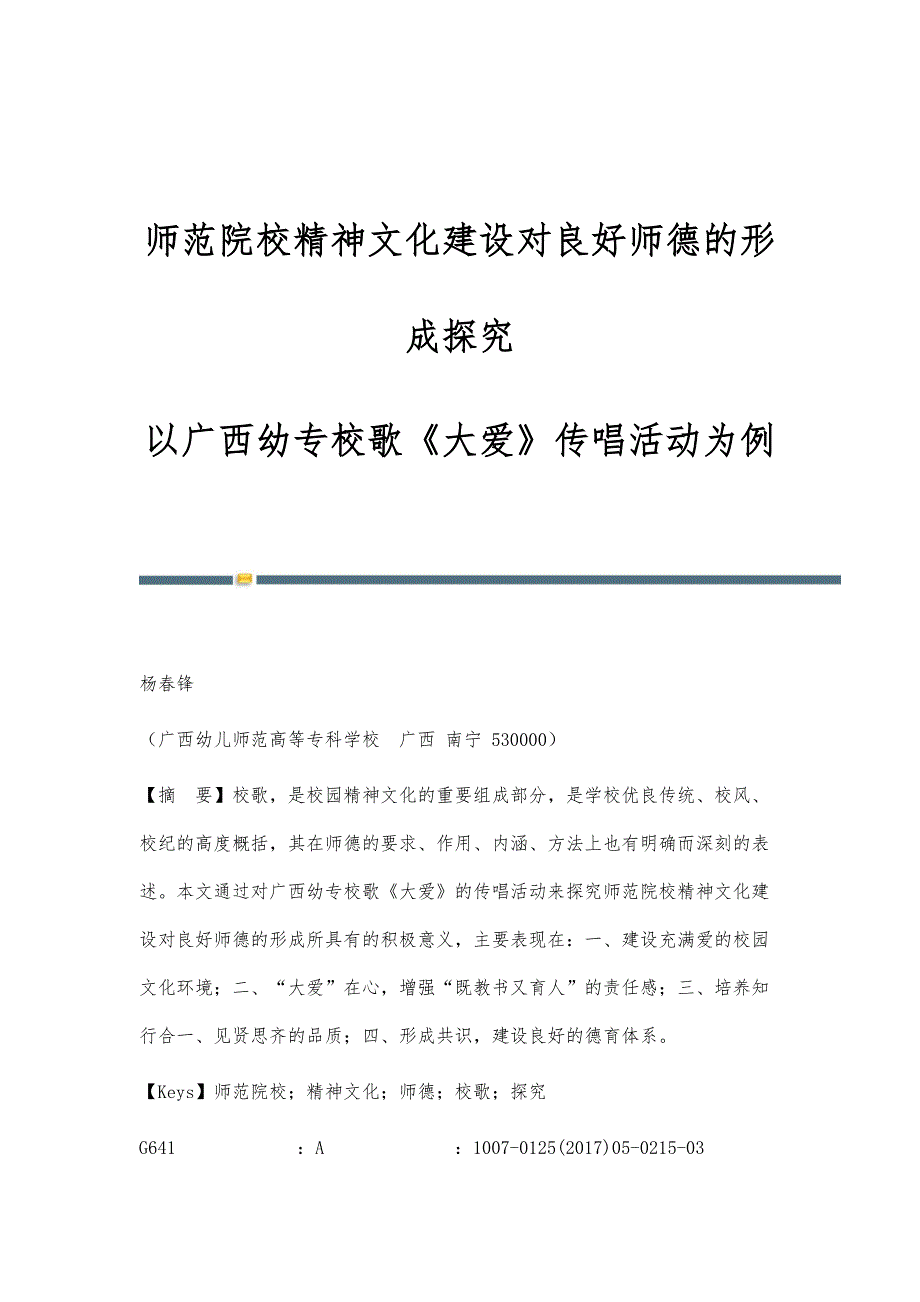 师范院校精神文化建设对良好师德的形成探究

以广西幼专校歌《大爱》传唱活动为例

杨春锋

（广西幼儿师范高等专科学校　广西 南宁 530000）

【摘　要】校歌，是校园精神文化的重要组成部分，是学校优良传统、校风、校纪的高度概括，其在师德的要求、作用、内涵、方法上也有明确而深刻的表述。本文通过对广西幼专校歌《大爱》的传唱活动来探究师范院校精神文化建设对良好师德的形成所具有的积极意义，主要表现在：一、建设充满爱的校园文化环境；二、“大爱”在心，增强“既教书又育人”的责任感；三、培养知行合一、见贤思齐的品质；四、形成共识，建设良好的德育体系。

【Keys】师范院校；精神文化；师德；校歌；探究

G641　　：A　　：1007-0125(2017)05-0215-03